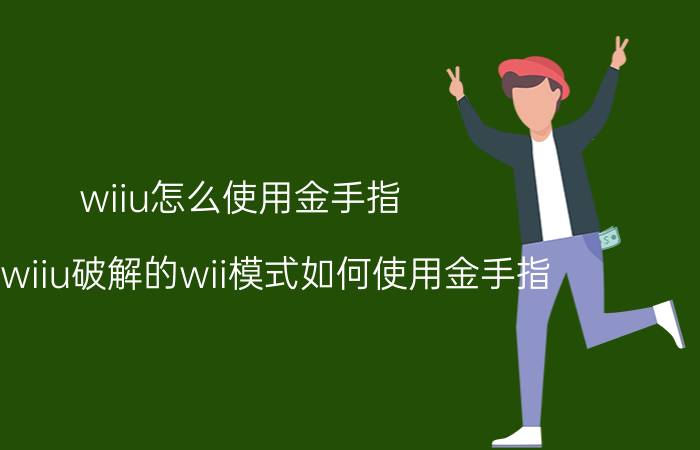 wiiu怎么使用金手指

wiiu破解的wii模式如何使用金手指